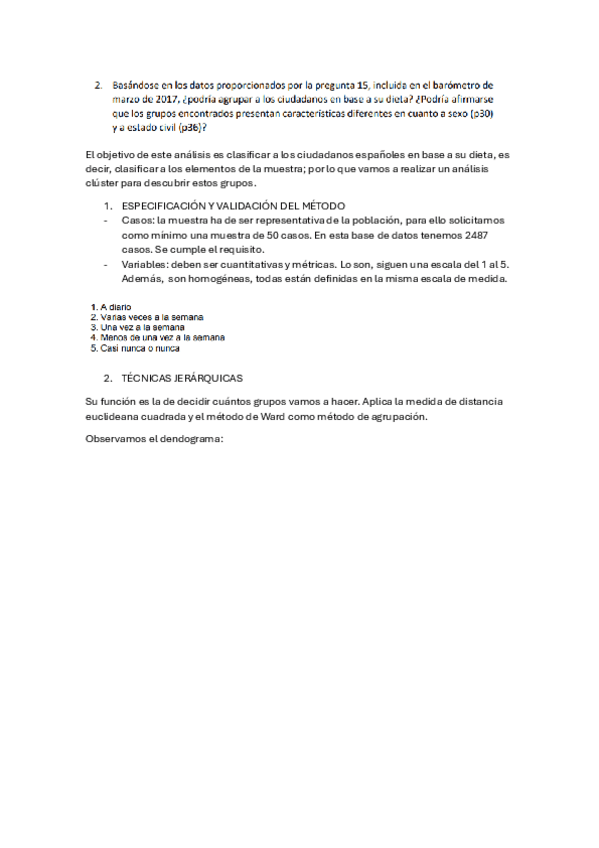 2. Basándose en los datos proporcionados por la pregunta 15, incluida en el barómetro de marzo de 2017, ¿podría agrupar a los ciudadanos en base a su dieta? ¿Podría afirmarse que los grupos encontrados presentan características diferentes en cuanto a sexo (p30) y a estado civil (p36)?

El objetivo de este análisis es clasificar a los ciudadanos españoles en base a su dieta, es decir, clasificar a los elementos de la muestra; por lo que vamos a realizar un análisis clúster para descubrir estos grupos.

1. ESPECIFICACIÓN Y VALIDACIÓN DEL MÉTODO
- Casos: la muestra ha de ser representativa de la población, para ello solicitamos como mínimo una muestra de 50 casos. En esta base de datos tenemos 2487 casos. Se cumple el requisito.
- Variables: deben ser cuantitativas y métricas. Lo son, siguen una escala del 1 al 5. Además, son homogéneas, todas están definidas en la misma escala de medida.

1. A diario
2. Varias veces a la semana
3. Una vez a la semana
4. Menos de una vez a la semana
5. Casi nunca o nunca

2. TÉCNICAS JERÁRQUICAS

Su función es la de decidir cuántos grupos vamos a hacer. Aplica la medida de distancia euclideana cuadrada y el método de Ward como método de agrupación.

Observamos el dendograma: